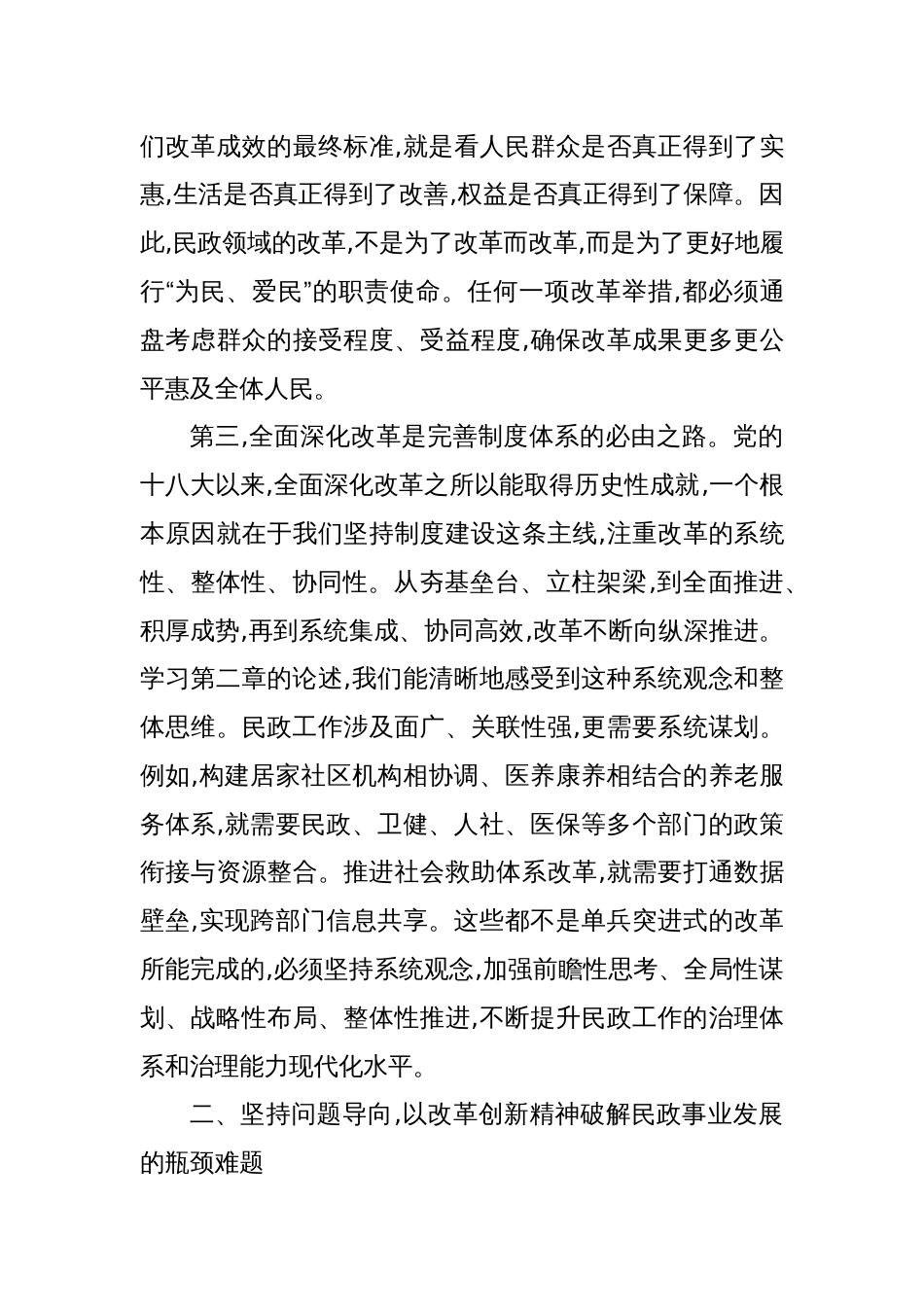 们改革成效的最终标准,就是看人民群众是否真正得到了实惠,生活是否真正得到了改善,权益是否真正得到了保障。因此,民政领域的改革,不是为了改革而改革,而是为了更好地履行“为民、爱民”的职责使命。任何一项改革举措,都必须通盘考虑群众的接受程度、受益程度,确保改革成果更多更公平惠及全体人民。

第三,全面深化改革是完善制度体系的必由之路。党的十八大以来,全面深化改革之所以能取得历史性成就,一个根本原因就在于我们坚持制度建设这条主线,注重改革的系统性、整体性、协同性。从夯基垒台、立柱架梁,到全面推进、积厚成势,再到系统集成、协同高效,改革不断向纵深推进。学习第二章的论述,我们能清晰地感受到这种系统观念和整体思维。民政工作涉及面广、关联性强,更需要系统谋划。例如,构建居家社区机构相协调、医养康养相结合的养老服务体系,就需要民政、卫健、人社、医保等多个部门的政策衔接与资源整合。推进社会救助体系改革,就需要打通数据壁垒,实现跨部门信息共享。这些都不是单兵突进式的改革所能完成的,必须坚持系统观念,加强前瞻性思考、全局性谋划、战略性布局、整体性推进,不断提升民政工作的治理体系和治理能力现代化水平。

二、坚持问题导向,以改革创新精神破解民政事业发展的瓶颈难题